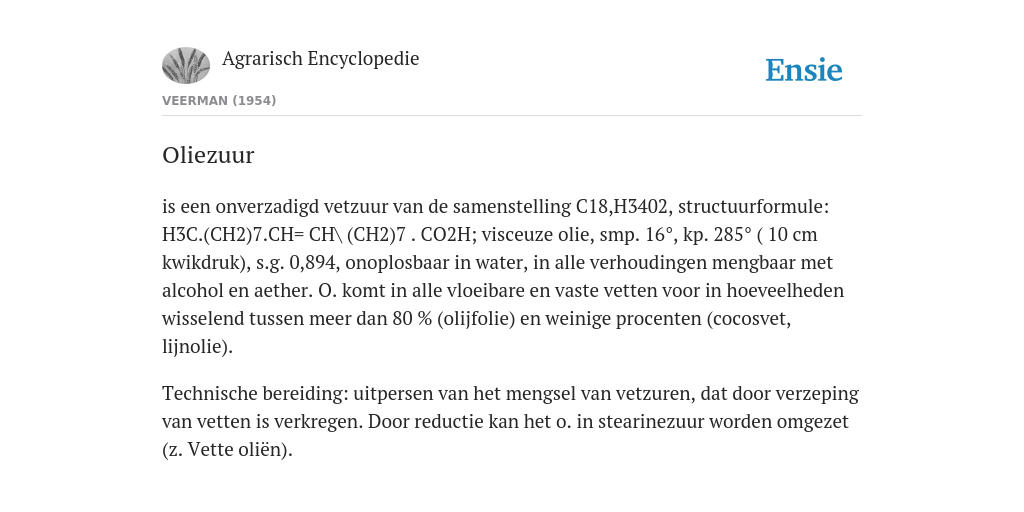 Agrarisch Encyclopedie

Ensie

VEERMAN (1954)

Oliezuur

is een onverzadigd vetzuur van de samenstelling C18,H3402, structuurformule: H3C.(CH2)7.CH= CH\ (CH2)7 . CO2H; visceuze olie, smp. 16°, kp. 285° ( 10 cm kwikdruk), s.g. 0,894, onoplosbaar in water, in alle verhoudingen mengbaar met alcohol en aether. O. komt in alle vloeibare en vaste vetten voor in hoeveelheden wisselend tussen meer dan 80 % (olijfolie) en weinige procenten (cocosvet, lijnolie).

Technische bereiding: uitpersen van het mengsel van vetzuren, dat door verzeping van vetten is verkregen. Door reductie kan het o. in stearinezuur worden omgezet (z. Vette oliën).